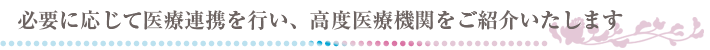 必要に応じて医療連携を行い、高度医療機関をご紹介いたします